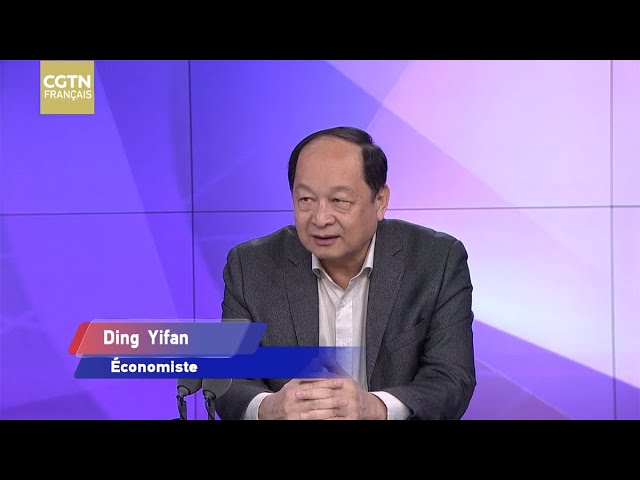 CGTN
FRANÇAIS

Ding Yifan
Économiste